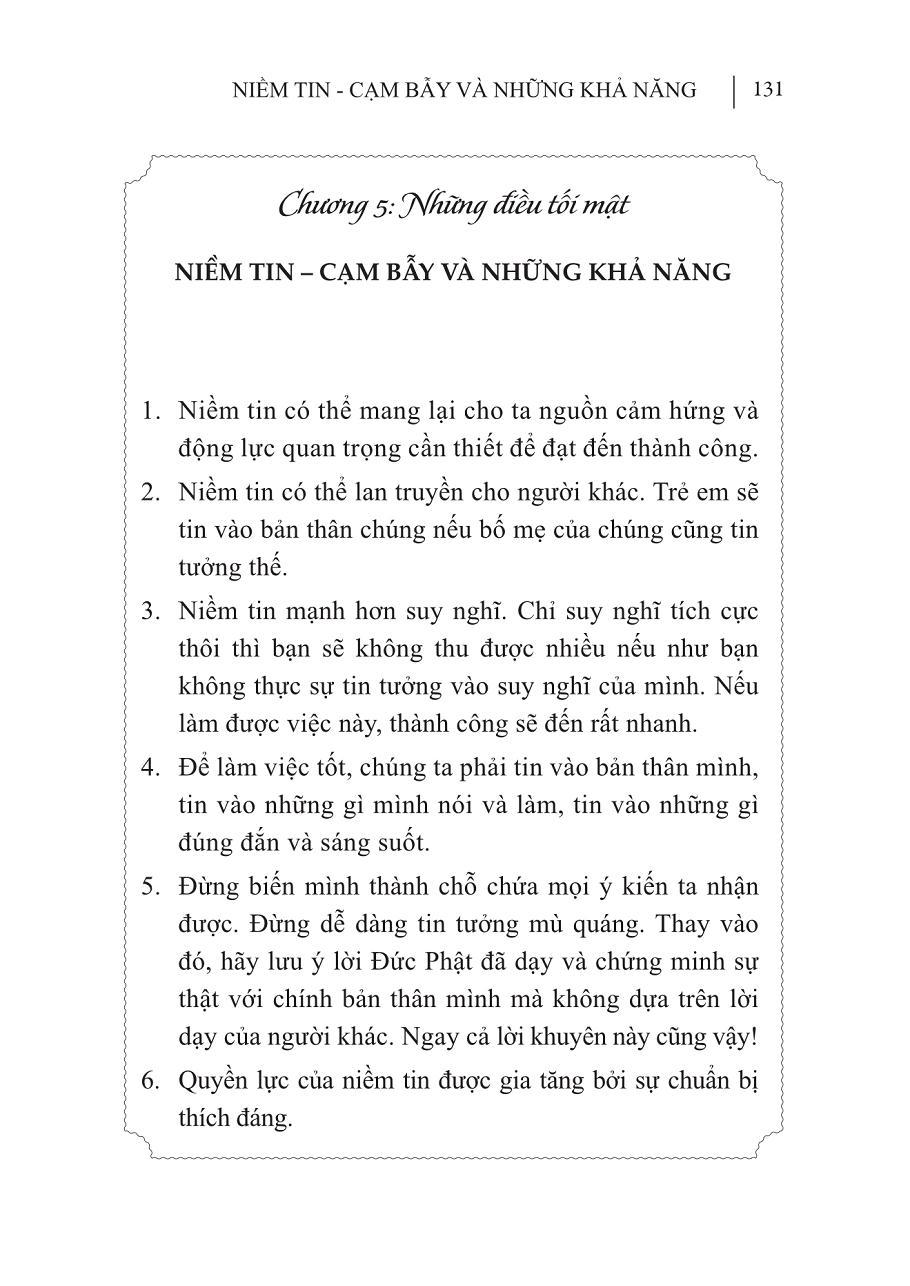 NIỀM TIN - CẠM BẪY VÀ NHỮNG KHẢ NĂNG | 131

Chương 5: Những điều tối mật

NIỀM TIN – CẠM BẪY VÀ NHỮNG KHẢ NĂNG

1. Niềm tin có thể mang lại cho ta nguồn cảm hứng và động lực quan trọng cần thiết để đạt đến thành công.

2. Niềm tin có thể lan truyền cho người khác. Trẻ em sẽ tin vào bản thân chúng nếu bố mẹ của chúng cũng tin tưởng thế.

3. Niềm tin mạnh hơn suy nghĩ. Chỉ suy nghĩ tích cực thôi thì bạn sẽ không thu được nhiều nếu như bạn không thực sự tin tưởng vào suy nghĩ của mình. Nếu làm được việc này, thành công sẽ đến rất nhanh.

4. Để làm việc tốt, chúng ta phải tin vào bản thân mình, tin vào những gì mình nói và làm, tin vào những gì đúng đắn và sáng suốt.

5. Đừng biến mình thành chỗ chứa mọi ý kiến ta nhận được. Đừng dễ dàng tin tưởng mù quáng. Thay vào đó, hãy lưu ý lời Đức Phật đã dạy và chứng minh sự thật với chính bản thân mình mà không dựa trên lời dạy của người khác. Ngay cả lời khuyên này cũng vậy!

6. Quyền lực của niềm tin được gia tăng bởi sự chuẩn bị thích đáng.